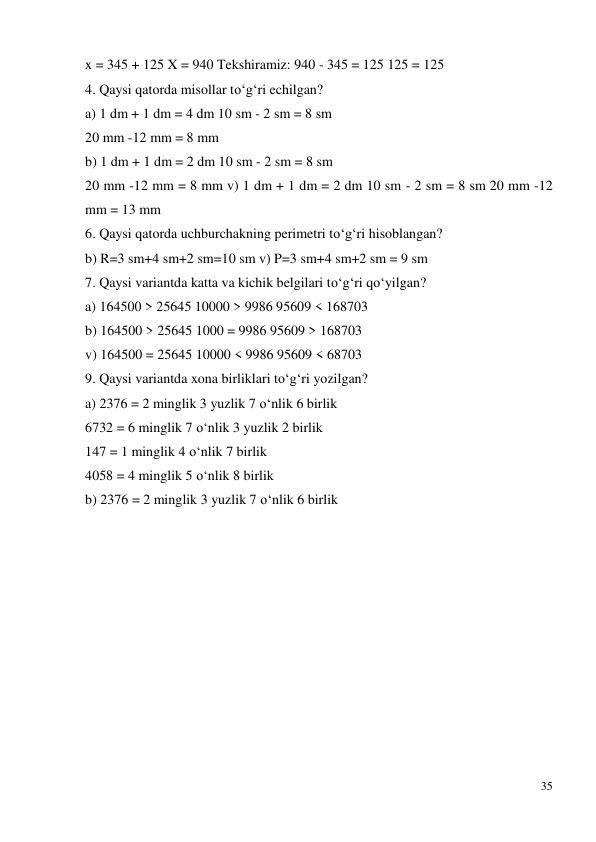 x = 345 + 125 X = 940 Tekshiramiz: 940 - 345 = 125 125 = 125

4. Qaysi qatorda misollar to‘g‘ri echilgan?

a) 1 dm + 1 dm = 4 dm 10 sm - 2 sm = 8 sm

20 mm -12 mm = 8 mm

b) 1 dm + 1 dm = 2 dm 10 sm - 2 sm = 8 sm

20 mm -12 mm = 8 mm v) 1 dm + 1 dm = 2 dm 10 sm - 2 sm = 8 sm 20 mm -12 mm = 13 mm

6. Qaysi qatorda uchburchakning perimetri to‘g‘ri hisoblangan?

b) R=3 sm+4 sm+2 sm=10 sm v) P=3 sm+4 sm+2 sm = 9 sm

7. Qaysi variantda katta va kichik belgilari to‘g‘ri qo‘yilgan?

a) 164500 > 25645 10000 > 9986 95609 < 168703

b) 164500 > 25645 1000 = 9986 95609 > 168703

v) 164500 = 25645 10000 < 9986 95609 < 68703

9. Qaysi variantda xona birliklari to‘g‘ri yozilgan?

a) 2376 = 2 minglik 3 yuzlik 7 o‘nlik 6 birlik

6732 = 6 minglik 7 o‘nlik 3 yuzlik 2 birlik

147 = 1 minglik 4 o‘nlik 7 birlik

4058 = 4 minglik 5 o‘nlik 8 birlik

b) 2376 = 2 minglik 3 yuzlik 7 o‘nlik 6 birlik

35